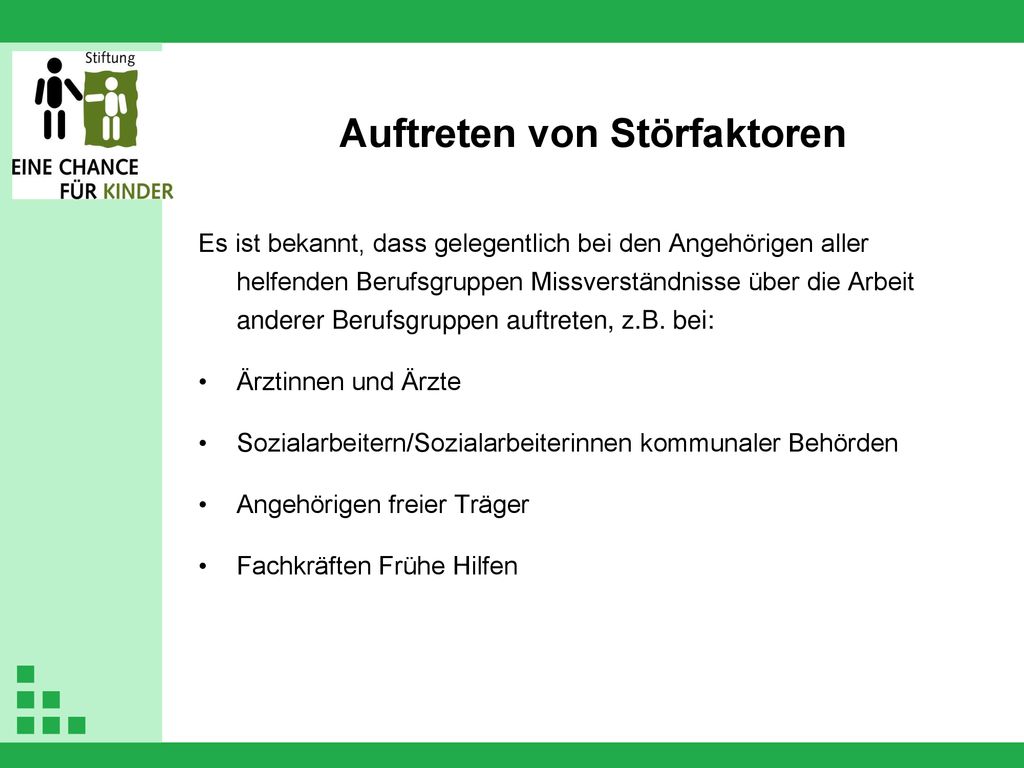 Stiftung
EINE CHANCE
FÜR KINDER

Auftreten von Störfaktoren

Es ist bekannt, dass gelegentlich bei den Angehörigen aller helfenden Berufsgruppen Missverständnisse über die Arbeit anderer Berufsgruppen auftreten, z.B. bei:

• Ärztinnen und Ärzte

• Sozialarbeitern/Sozialarbeiterinnen kommunaler Behörden

• Angehörigen freier Träger

• Fachkräften Frühe Hilfen